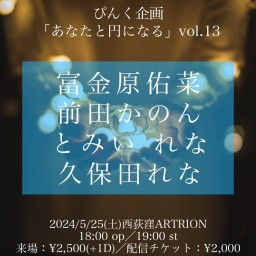 ぴんく企画
「あなたと円になる」vol.13

富金原佑菜
前田かのん
とみい　れな
久保田れな

2024/5/25(土)西荻窪ARTRION
18:00 op／19:00 st
来場：¥2,500(+1D)／配信チケット：¥2,000